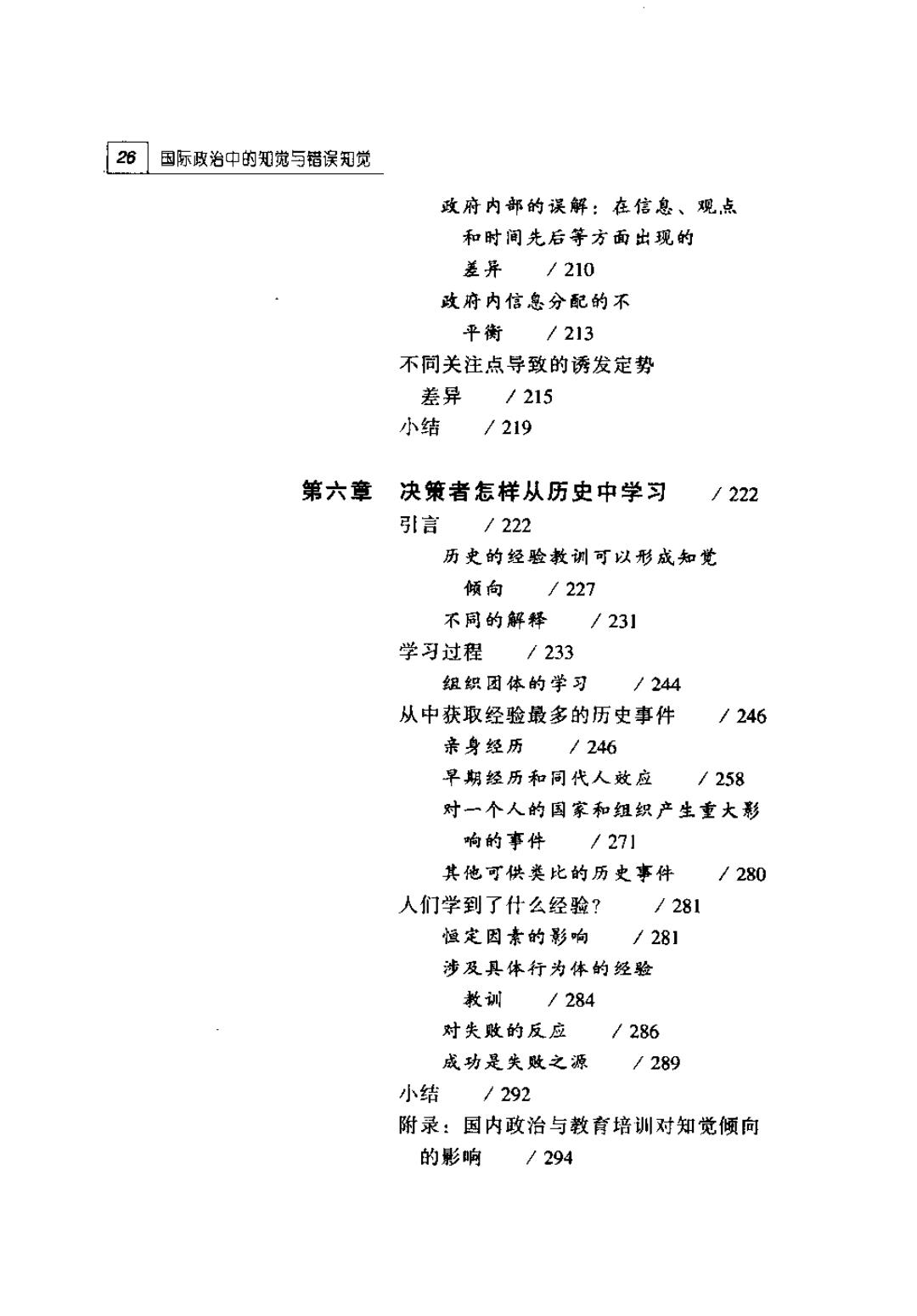 26 国际政治中的知觉与错误知觉

政府内部的误解：在信息、观点和时间先后等方面出现的差异 / 210

政府内信息分配的不平衡 / 213

不同关注点导致的诱发定势差异 / 215

小结 / 219

第六章 决策者怎样从历史中学习 / 222

引言 / 222

历史的经验教训可以形成知觉倾向 / 227

不同的解释 / 231

学习过程 / 233

组织团体的学习 / 244

从中获取经验最多的历史事件 / 246

亲身经历 / 246

早期经历和同代人效应 / 258

对一个人的国家和组织产生重大影响的事件 / 271

其他可供类比的历史事件 / 280

人们学到了什么经验？ / 281

恒定因素的影响 / 281

涉及具体行为体的经验教训 / 284

对失败的反应 / 286

成功是失败之源 / 289

小结 / 292

附录：国内政治与教育培训对知觉倾向的影响 / 294